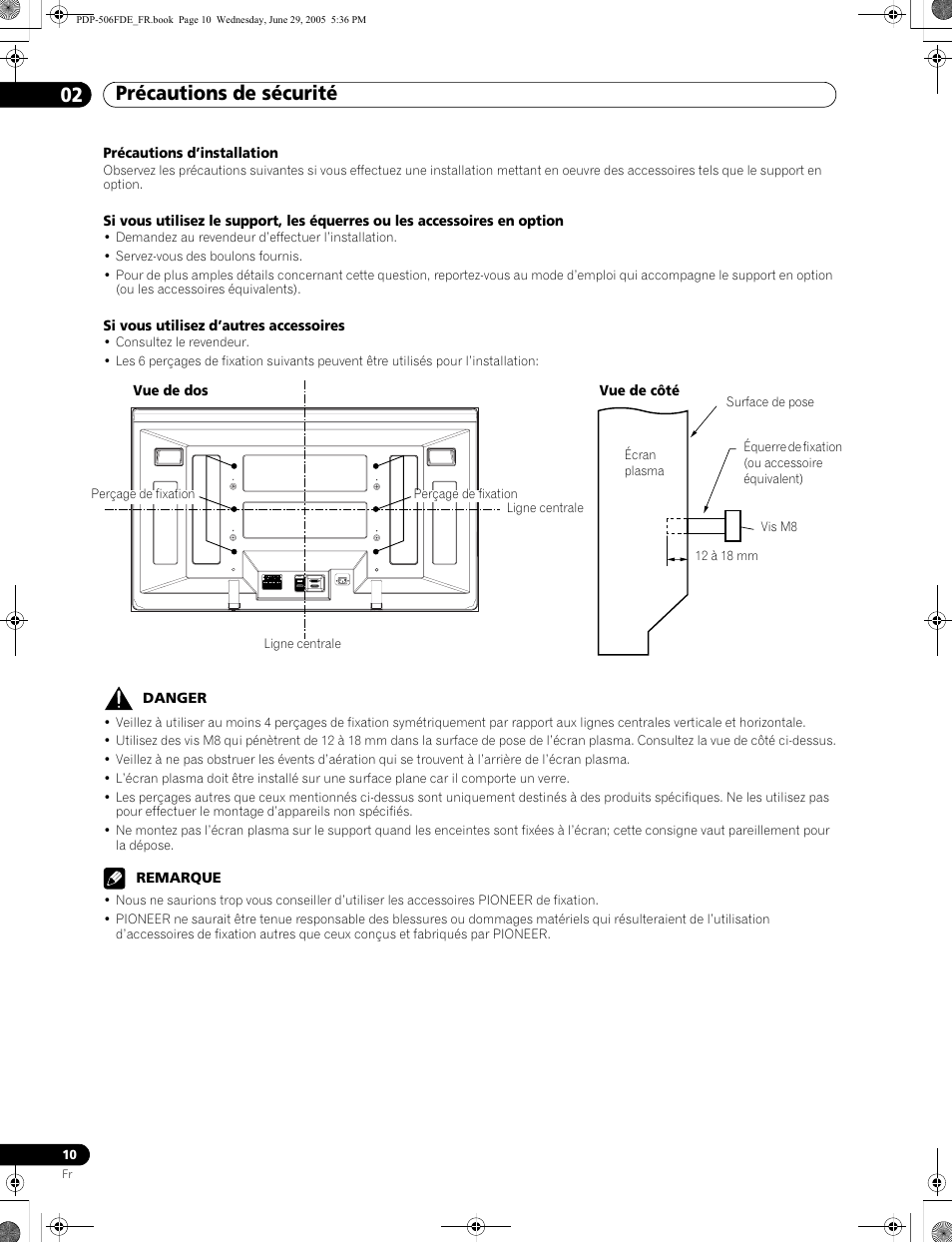 PDP-506FDE_FR.book Page 10 Wednesday, June 29, 2005 5:36 PM

02 Précautions de sécurité

Précautions d'installation
Observez les précautions suivantes si vous effectuez une installation mettant en oeuvre des accessoires tels que le support en option.

Si vous utilisez le support, les équerres ou les accessoires en option
• Demandez au revendeur d'effectuer l'installation.
• Servez-vous des boulons fournis.
• Pour de plus amples détails concernant cette question, reportez-vous au mode d'emploi qui accompagne le support en option (ou les accessoires équivalents).

Si vous utilisez d'autres accessoires
• Consultez le revendeur.
• Les 6 perçages de fixation suivants peuvent être utilisés pour l'installation:

Vue de dos
Perçage de fixation
Perçage de fixation
Ligne centrale
Ligne centrale

Vue de côté
Surface de pose
Écran plasma
Équerre de fixation (ou accessoire équivalent)
Vis M8
12 à 18 mm

DANGER
• Veillez à utiliser au moins 4 perçages de fixation symétriquement par rapport aux lignes centrales verticale et horizontale.
• Utilisez des vis M8 qui pénètrent de 12 à 18 mm dans la surface de pose de l'écran plasma. Consultez la vue de côté ci-dessus.
• Veillez à ne pas obstruer les évents d'aération qui se trouvent à l'arrière de l'écran plasma.
• L'écran plasma doit être installé sur une surface plane car il comporte un verre.
• Les perçages autres que ceux mentionnés ci-dessus sont uniquement destinés à des produits spécifiques. Ne les utilisez pas pour effectuer le montage d'appareils non spécifiés.
• Ne montez pas l'écran plasma sur le support quand les enceintes sont fixées à l'écran; cette consigne vaut pareillement pour la dépose.

REMARQUE
• Nous ne saurions trop vous conseiller d'utiliser les accessoires PIONEER de fixation.
• PIONEER ne saurait être tenue responsable des blessures ou dommages matériels qui résulteraient de l'utilisation d'accessoires de fixation autres que ceux conçus et fabriqués par PIONEER.

10
Fr